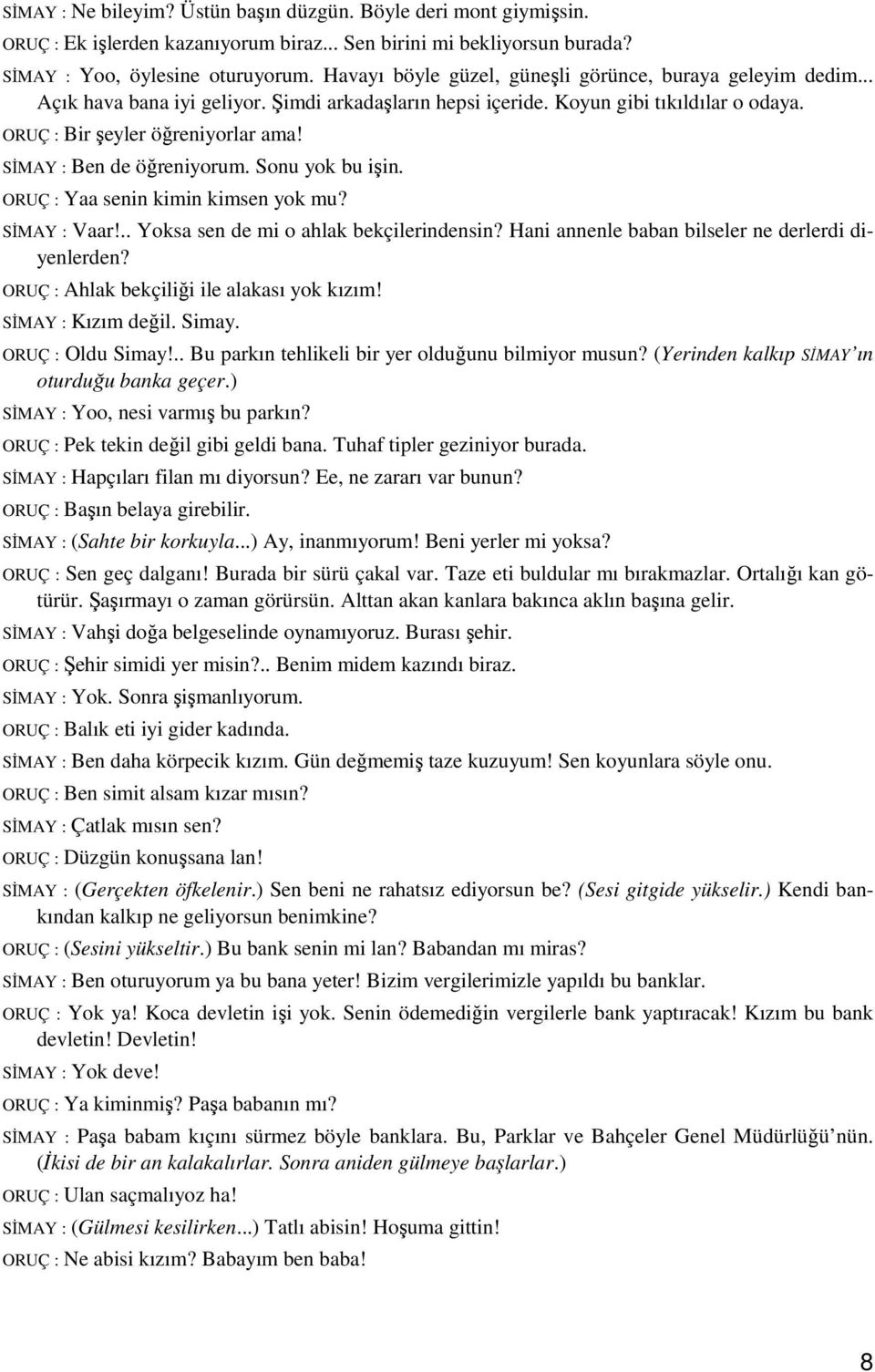 SİMAY : Ne bileyim? Üstün başın düzgün. Böyle deri mont giymişsin.

ORUÇ : Ek işlerden kazanıyorum biraz... Sen birini mi bekliyorsun burada?

SİMAY : Yoo, öylesine oturuyorum. Havayı böyle güzel, güneşli görünce, buraya geleyim dedim... Açık hava bana iyi geliyor. Şimdi arkadaşların hepsi içeride. Koyun gibi tıkıldılar o odaya.

ORUÇ : Bir şeyler öğreniyorlar ama!

SİMAY : Ben de öğreniyorum. Sonu yok bu işin.

ORUÇ : Yaa senin kimin kimsen yok mu?

SİMAY : Vaar!.. Yoksa sen de mi o ahlak bekçilerindensin? Hani annenle baban bilseler ne derlerdi diyenlerden?

ORUÇ : Ahlak bekçiliği ile alakası yok kızım!

SİMAY : Kızım değil. Simay.

ORUÇ : Oldu Simay!.. Bu parkın tehlikeli bir yer olduğunu bilmiyor musun? (Yerinden kalkıp SİMAY'ın oturduğu banka geçer.)

SİMAY : Yoo, nesi varmış bu parkın?

ORUÇ : Pek tekin değil gibi geldi bana. Tuhaf tipler geziniyor burada.

SİMAY : Hapçıları filan mı diyorsun? Ee, ne zararı var bunun?

ORUÇ : Başın belaya girebilir.

SİMAY : (Sahte bir korkuyla...) Ay, inanmıyorum! Beni yerler mi yoksa?

ORUÇ : Sen geç dalganı! Burada bir sürü çakal var. Taze eti buldular mı bırakmazlar. Ortalığı kan götürür. Şaşırmayı o zaman görürsün. Alttan akan kanlara bakınca aklın başına gelir.

SİMAY : Vahşi doğa belgeselinde oynamıyoruz. Burası şehir.

ORUÇ : Şehir simidi yer misin?.. Benim midem kazındı biraz.

SİMAY : Yok. Sonra şişmanlıyorum.

ORUÇ : Balık eti iyi gider kadında.

SİMAY : Ben daha körpecik kızım. Gün değmemiş taze kuzuyum! Sen koyunlara söyle onu.

ORUÇ : Ben simit alsam kızar mısın?

SİMAY : Çatlak mısın sen?

ORUÇ : Düzgün konuşsana lan!

SİMAY : (Gerçekten öfkelenir.) Sen beni ne rahatsız ediyorsun be? (Sesi gitgide yükselir.) Kendi bankından kalkıp ne geliyorsun benimkine?

ORUÇ : (Sesini yükseltir.) Bu bank senin mi lan? Babandan mı miras?

SİMAY : Ben oturuyorum ya bu bana yeter! Bizim vergilerimizle yapıldı bu banklar.

ORUÇ : Yok ya! Koca devletin işi yok. Senin ödemediğin vergilerle bank yaptıracak! Kızım bu bank devletin! Devletin!

SİMAY : Yok deve!

ORUÇ : Ya kiminmiş? Paşa babanın mı?

SİMAY : Paşa babam kıçını sürmez böyle banklara. Bu, Parklar ve Bahçeler Genel Müdürlüğü'nün. (İkisi de bir an kalakalırlar. Sonra aniden gülmeye başlarlar.)

ORUÇ : Ulan saçmalıyoz ha!

SİMAY : (Gülmesi kesilirken...) Tatlı abisin! Hoşuma gittin!

ORUÇ : Ne abisi kızım? Babayım ben baba!

8